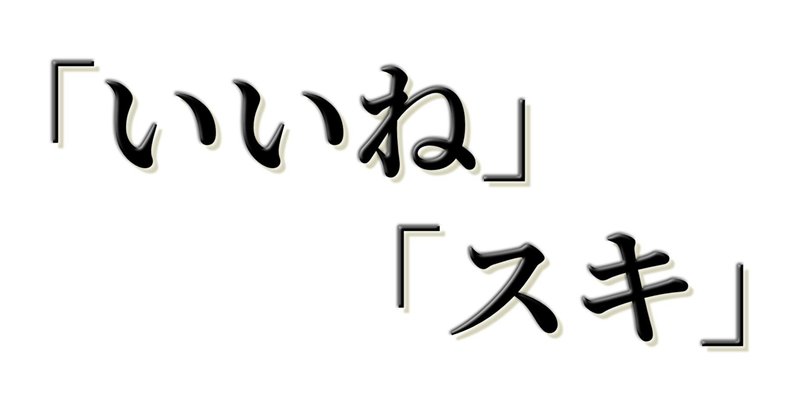 「いいね」

「スキ」